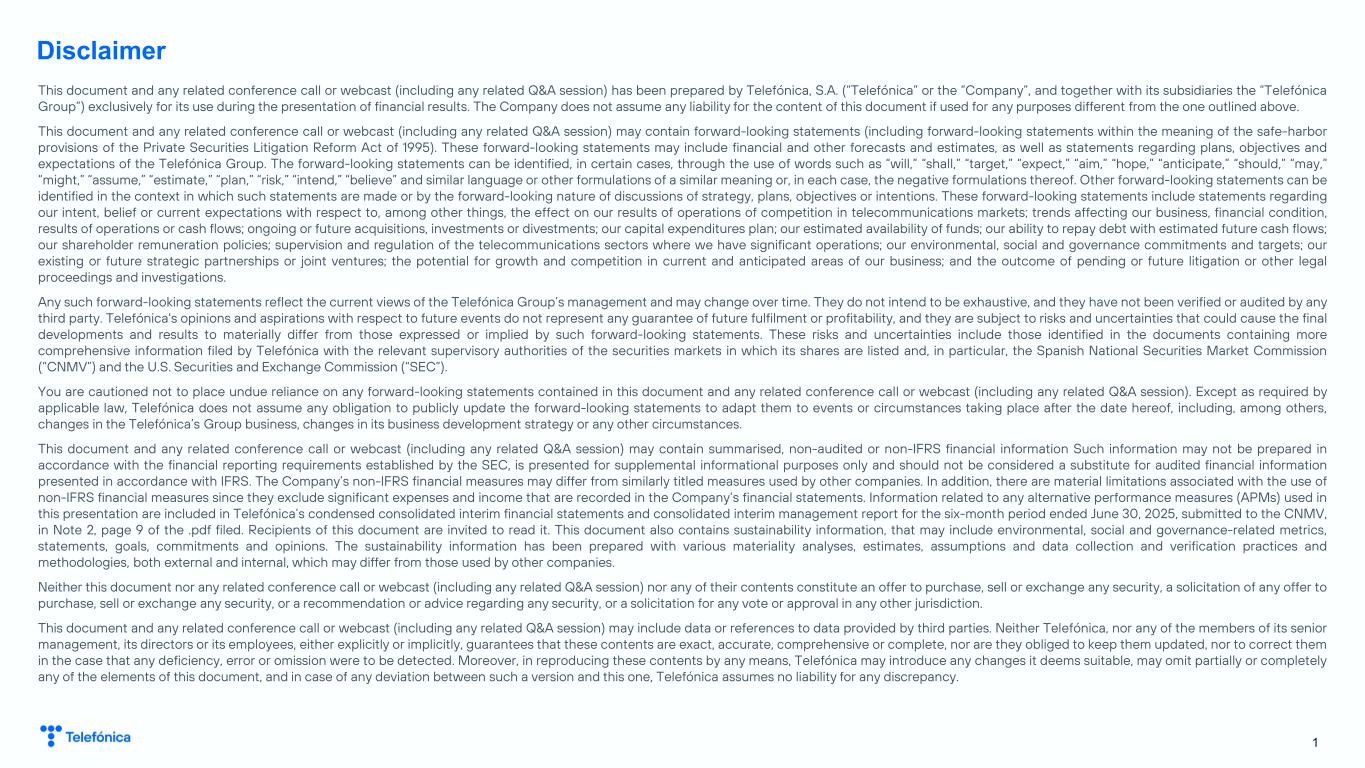 Disclaimer

This document and any related conference call or webcast (including any related Q&A session) has been prepared by Telefónica, S.A. ("Telefónica" or the "Company", and together with its subsidiaries the "Telefónica Group") exclusively for its use during the presentation of financial results. The Company does not assume any liability for the content of this document if used for any purposes different from the one outlined above.

This document and any related conference call or webcast (including any related Q&A session) may contain forward-looking statements (including forward-looking statements within the meaning of the safe-harbor provisions of the Private Securities Litigation Reform Act of 1995). These forward-looking statements may include financial and other forecasts and estimates, as well as statements regarding plans, objectives and expectations of the Telefónica Group. The forward-looking statements can be identified, in certain cases, through the use of words such as "will," "shall," "target," "expect," "aim," "hope," "anticipate," "should," "may," "might," "assume," "estimate," "plan," "risk," "intend," "believe" and similar language or other formulations of a similar meaning or, in each case, the negative formulations thereof. Other forward-looking statements can be identified in the context in which such statements are made or by the forward-looking nature of discussions of strategy, plans, objectives or intentions. These forward-looking statements include statements regarding our intent, belief or current expectations with respect to, among other things, the effect on our results of operations of competition in telecommunications markets; trends affecting our business, financial condition, results of operations or cash flows; ongoing or future acquisitions, investments or divestments; our capital expenditures plan; our estimated availability of funds; our ability to repay debt with estimated future cash flows; our shareholder remuneration policies; supervision and regulation of the telecommunications sectors where we have significant operations; our environmental, social and governance commitments and targets; our existing or future strategic partnerships or joint ventures; the potential for growth and competition in current and anticipated areas of our business; and the outcome of pending or future litigation or other legal proceedings and investigations.

Any such forward-looking statements reflect the current views of the Telefónica Group's management and may change over time. They do not intend to be exhaustive, and they have not been verified or audited by any third party. Telefónica's opinions and aspirations with respect to future events do not represent any guarantee of future fulfilment or profitability, and they are subject to risks and uncertainties that could cause the final developments and results to materially differ from those expressed or implied by such forward-looking statements. These risks and uncertainties include those identified in the documents containing more comprehensive information filed by Telefónica with the relevant supervisory authorities of the securities markets in which its shares are listed and, in particular, the Spanish National Securities Market Commission ("CNMV") and the U.S. Securities and Exchange Commission ("SEC").

You are cautioned not to place undue reliance on any forward-looking statements contained in this document and any related conference call or webcast (including any related Q&A session). Except as required by applicable law, Telefónica does not assume any obligation to publicly update the forward-looking statements to adapt them to events or circumstances taking place after the date hereof, including, among others, changes in the Telefónica's Group business, changes in its business development strategy or any other circumstances.

This document and any related conference call or webcast (including any related Q&A session) may contain summarised, non-audited or non-IFRS financial information Such information may not be prepared in accordance with the financial reporting requirements established by the SEC, is presented for supplemental informational purposes only and should not be considered a substitute for audited financial information presented in accordance with IFRS. The Company's non-IFRS financial measures may differ from similarly titled measures used by other companies. In addition, there are material limitations associated with the use of non-IFRS financial measures since they exclude significant expenses and income that are recorded in the Company's financial statements. Information related to any alternative performance measures (APMs) used in this presentation are included in Telefónica's condensed consolidated interim financial statements and consolidated interim management report for the six-month period ended June 30, 2025, submitted to the CNMV, in Note 2, page 9 of the .pdf filed. Recipients of this document are invited to read it. This document also contains sustainability information, that may include environmental, social and governance-related metrics, statements, goals, commitments and opinions. The sustainability information has been prepared with various materiality analyses, estimates, assumptions and data collection and verification practices and methodologies, both external and internal, which may differ from those used by other companies.

Neither this document nor any related conference call or webcast (including any related Q&A session) nor any of their contents constitute an offer to purchase, sell or exchange any security, a solicitation of any offer to purchase, sell or exchange any security, or a recommendation or advice regarding any security, or a solicitation for any vote or approval in any other jurisdiction.

This document and any related conference call or webcast (including any related Q&A session) may include data or references to data provided by third parties. Neither Telefónica, nor any of the members of its senior management, its directors or its employees, either explicitly or implicitly, guarantees that these contents are exact, accurate, comprehensive or complete, nor are they obliged to keep them updated, nor to correct them in the case that any deficiency, error or omission were to be detected. Moreover, in reproducing these contents by any means, Telefónica may introduce any changes it deems suitable, may omit partially or completely any of the elements of this document, and in case of any deviation between such a version and this one, Telefónica assumes no liability for any discrepancy.

Telefónica

1